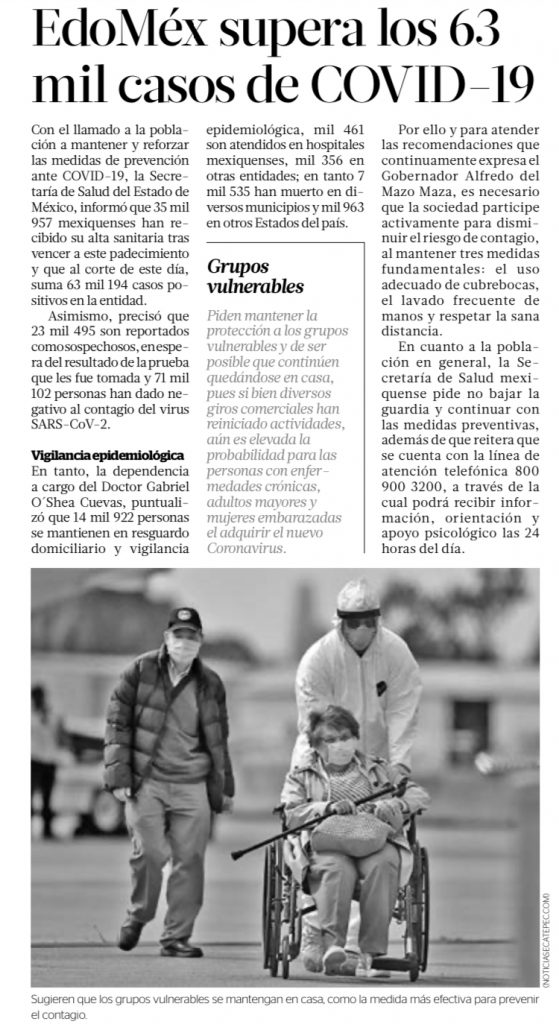 EdoMéx supera los 63 mil casos de COVID-19

Con el llamado a la población a mantener y reforzar las medidas de prevención ante COVID-19, la Secretaría de Salud del Estado de México, informó que 35 mil 957 mexiquenses han recibido su alta sanitaria tras vencer a este padecimiento y que al corte de este día, suma 63 mil 194 casos positivos en la entidad.

Asimismo, precisó que 23 mil 495 son reportados como sospechosos, en espera del resultado de la prueba que les fue tomada y 71 mil 102 personas han dado negativo al contagio del virus SARS-CoV-2.

Vigilancia epidemiológica
En tanto, la dependencia a cargo del Doctor Gabriel O´Shea Cuevas, puntualizó que 14 mil 922 personas se mantienen en resguardo domiciliario y vigilancia epidemiológica, mil 461 son atendidos en hospitales mexiquenses, mil 356 en otras entidades; en tanto 7 mil 535 han muerto en diversos municipios y mil 963 en otros Estados del país.

Grupos vulnerables
Piden mantener la protección a los grupos vulnerables y de ser posible que continúen quedándose en casa, pues si bien diversos giros comerciales han reiniciado actividades, aún es elevada la probabilidad para las personas con enfermedades crónicas, adultos mayores y mujeres embarazadas el adquirir el nuevo Coronavirus.

Por ello y para atender las recomendaciones que continuamente expresa el Gobernador Alfredo del Mazo Maza, es necesario que la sociedad participe activamente para disminuir el riesgo de contagio, al mantener tres medidas fundamentales: el uso adecuado de cubrebocas, el lavado frecuente de manos y respetar la sana distancia.

En cuanto a la población en general, la Secretaría de Salud mexiquense pide no bajar la guardia y continuar con las medidas preventivas, además de que reitera que se cuenta con la línea de atención telefónica 800 900 3200, a través de la cual podrá recibir información, orientación y apoyo psicológico las 24 horas del día.

(NOTICIASECATEPEC.COM)

Sugieren que los grupos vulnerables se mantengan en casa, como la medida más efectiva para prevenir el contagio.